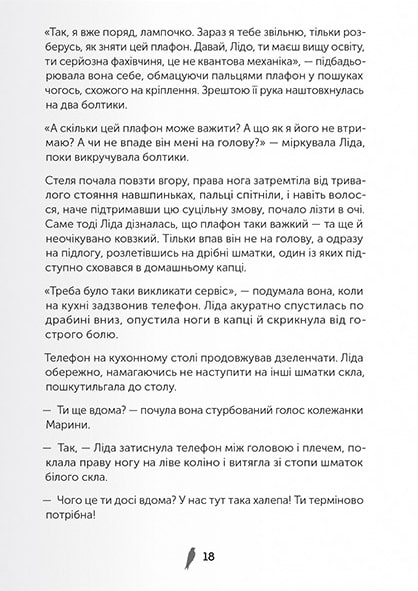 «Так, я вже поряд, лампочко. Зараз я тебе звільню, тільки розберусь, як зняти цей плафон. Давай, Лідо, ти маєш вищу освіту, ти серйозна фахівчиня, це не квантова механіка», — підбадьорювала вона себе, обмацуючи пальцями плафон у пошуках чогось, схожого на кріплення. Зрештою її рука наштовхнулась на два болтики.

«А скільки цей плафон може важити? А що як я його не втримаю? А чи не впаде він мені на голову?» — міркувала Ліда, поки викручувала болтики.

Стеля почала повзти вгору, права нога затремтіла від тривалого стояння навшпиньках, пальці спітніли, і навіть волосся, наче підтримавши цю суцільну змову, почало лізти в очі. Саме тоді Ліда дізналась, що плафон таки важкий — та ще й неочікувано ковзкий. Тільки впав він не на голову, а одразу на підлогу, розлетівшись на дрібні шматки, один із яких підступно сховався в домашньому капці.

«Треба було таки викликати сервіс», — подумала вона, коли на кухні задзвонив телефон. Ліда акуратно спустилась по драбині вниз, опустила ноги в капці й скрикнула від гострого болю.

Телефон на кухонному столі продовжував дзеленчати. Ліда обережно, намагаючись не наступити на інші шматки скла, пошкутильгала до столу.

— Ти ще вдома? — почула вона стурбований голос колежанки Марини.

— Так, — Ліда затиснула телефон між головою і плечем, поклала праву ногу на ліве коліно і витягла зі стопи шматок білого скла.

— Чого це ти досі вдома? У нас тут така халепа! Ти терміново потрібна!

18